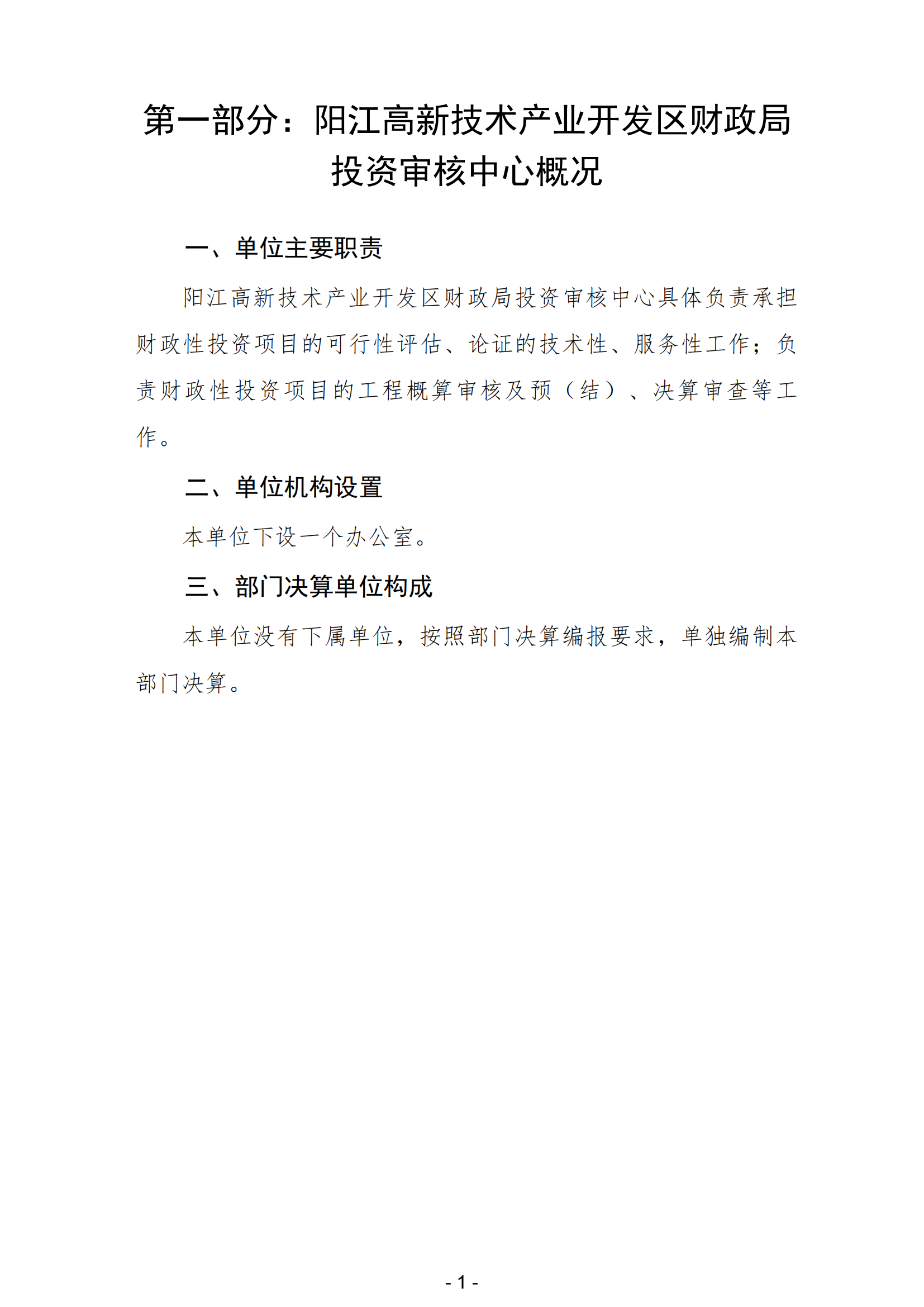 第一部分：阳江高新技术产业开发区财政局投资审核中心概况

一、单位主要职责

阳江高新技术产业开发区财政局投资审核中心具体负责承担财政性投资项目的可行性评估、论证的技术性、服务性工作；负责财政性投资项目的工程概算审核及预（结）、决算审查等工作。

二、单位机构设置

本单位下设一个办公室。

三、部门决算单位构成

本单位没有下属单位，按照部门决算编报要求，单独编制本部门决算。

- 1 -